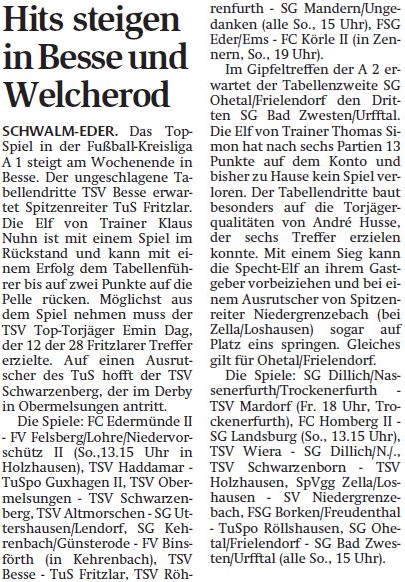 Hits steigen in Besse und Welcherod

SCHWALM-EDER. Das Top-Spiel in der Fußball-Kreisliga A 1 steigt am Wochenende in Besse. Der ungeschlagene Tabellendritte TSV Besse erwartet Spitzenreiter TuS Fritzlar. Die Elf von Trainer Klaus Nuhn ist mit einem Spiel im Rückstand und kann mit einem Erfolg dem Tabellenführer bis auf zwei Punkte auf die Pelle rücken. Möglichst aus dem Spiel nehmen muss der TSV Top-Torjäger Emin Dag, der 12 der 28 Fritzlarer Treffer erzielte. Auf einen Ausrutscher des TuS hofft der TSV Schwarzenberg, der im Derby in Obermelsungen antritt.

Die Spiele: FC Edermünde II - FV Felsberg/Lohre/Niedervorschütz II (So.,13.15 Uhr in Holzhausen), TSV Haddamar - TuSpo Guxhagen II, TSV Obermelsungen - TSV Schwarzenberg, TSV Altmorschen - SG Uttershausen/Lendorf, SG Kehrenbach/Günsterode - FV Binsförth (in Kehrenbach), TSV Besse - TuS Fritzlar, TSV Röhrenfurth - SG Mandern/Ungedanken (alle So., 15 Uhr), FSG Eder/Ems - FC Körle II (in Zennern, So., 19 Uhr).

Im Gipfeltreffen der A 2 erwartet der Tabellenzweite SG Ohetal/Frielendorf den Dritten SG Bad Zwesten/Urfftal. Die Elf von Trainer Thomas Simon hat nach sechs Partien 13 Punkte auf dem Konto und bisher zu Hause kein Spiel verloren. Der Tabellendritte baut besonders auf die Torjägerqualitäten von André Husse, der sechs Treffer erzielen konnte. Mit einem Sieg kann die Specht-Elf an ihrem Gastgeber vorbeiziehen und bei einem Ausrutscher von Spitzenreiter Niedergrenzebach (bei Zella/Loshausen) sogar auf Platz eins springen. Gleiches gilt für Ohetal/Frielendorf.

Die Spiele: SG Dillich/Nassenerfurth/Trockenerfurth - TSV Mardorf (Fr. 18 Uhr, Trockenerfurth), FC Homberg II - SG Landsburg (So., 13.15 Uhr), TSV Wiera - SG Dillich/N./., TSV Schwarzenborn - TSV Holzhausen, SpVgg Zella/Loshausen - SV Niedergrenzebach, FSG Borken/Freudenthal - TuSpo Röllshausen, SG Ohetal/Frielendorf - SG Bad Zwesten/Urfftal (alle So., 15 Uhr).